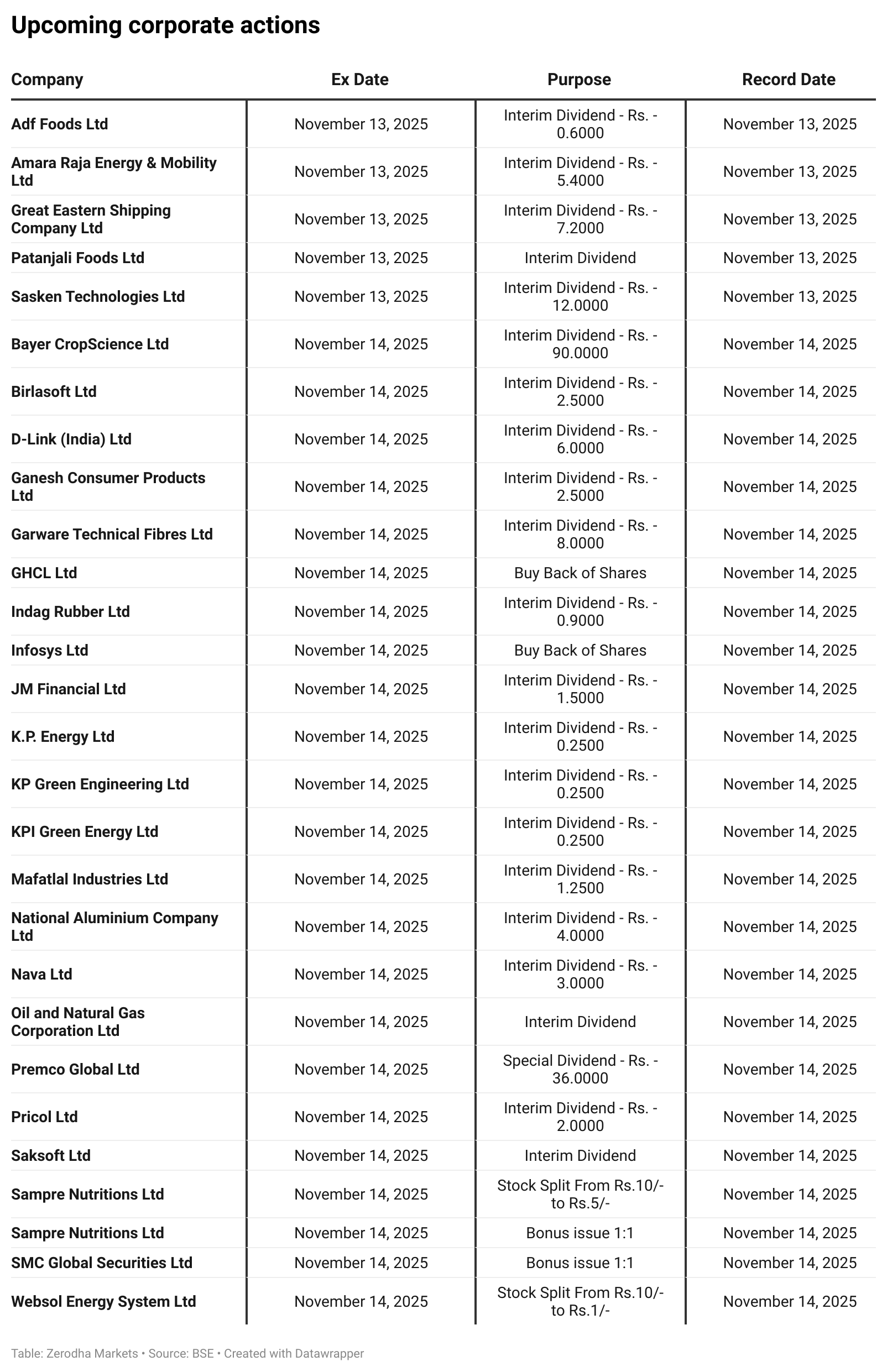 Upcoming corporate actions

| Company | Ex Date | Purpose | Record Date |
|---|---|---|---|
| Adf Foods Ltd | November 13, 2025 | Interim Dividend - Rs. - 0.6000 | November 13, 2025 |
| Amara Raja Energy & Mobility Ltd | November 13, 2025 | Interim Dividend - Rs. - 5.4000 | November 13, 2025 |
| Great Eastern Shipping Company Ltd | November 13, 2025 | Interim Dividend - Rs. - 7.2000 | November 13, 2025 |
| Patanjali Foods Ltd | November 13, 2025 | Interim Dividend | November 13, 2025 |
| Sasken Technologies Ltd | November 13, 2025 | Interim Dividend - Rs. - 12.0000 | November 13, 2025 |
| Bayer CropScience Ltd | November 14, 2025 | Interim Dividend - Rs. - 90.0000 | November 14, 2025 |
| Birlasoft Ltd | November 14, 2025 | Interim Dividend - Rs. - 2.5000 | November 14, 2025 |
| D-Link (India) Ltd | November 14, 2025 | Interim Dividend - Rs. - 6.0000 | November 14, 2025 |
| Ganesh Consumer Products Ltd | November 14, 2025 | Interim Dividend - Rs. - 2.5000 | November 14, 2025 |
| Garware Technical Fibres Ltd | November 14, 2025 | Interim Dividend - Rs. - 8.0000 | November 14, 2025 |
| GHCL Ltd | November 14, 2025 | Buy Back of Shares | November 14, 2025 |
| Indag Rubber Ltd | November 14, 2025 | Interim Dividend - Rs. - 0.9000 | November 14, 2025 |
| Infosys Ltd | November 14, 2025 | Buy Back of Shares | November 14, 2025 |
| JM Financial Ltd | November 14, 2025 | Interim Dividend - Rs. - 1.5000 | November 14, 2025 |
| K.P. Energy Ltd | November 14, 2025 | Interim Dividend - Rs. - 0.2500 | November 14, 2025 |
| KP Green Engineering Ltd | November 14, 2025 | Interim Dividend - Rs. - 0.2500 | November 14, 2025 |
| KPI Green Energy Ltd | November 14, 2025 | Interim Dividend - Rs. - 0.2500 | November 14, 2025 |
| Mafatlal Industries Ltd | November 14, 2025 | Interim Dividend - Rs. - 1.2500 | November 14, 2025 |
| National Aluminium Company Ltd | November 14, 2025 | Interim Dividend - Rs. - 4.0000 | November 14, 2025 |
| Nava Ltd | November 14, 2025 | Interim Dividend - Rs. - 3.0000 | November 14, 2025 |
| Oil and Natural Gas Corporation Ltd | November 14, 2025 | Interim Dividend | November 14, 2025 |
| Premco Global Ltd | November 14, 2025 | Special Dividend - Rs. - 36.0000 | November 14, 2025 |
| Pricol Ltd | November 14, 2025 | Interim Dividend - Rs. - 2.0000 | November 14, 2025 |
| Saksoft Ltd | November 14, 2025 | Interim Dividend | November 14, 2025 |
| Sampre Nutritions Ltd | November 14, 2025 | Stock Split From Rs.10/- to Rs.5/- | November 14, 2025 |
| Sampre Nutritions Ltd | November 14, 2025 | Bonus issue 1:1 | November 14, 2025 |
| SMC Global Securities Ltd | November 14, 2025 | Bonus issue 1:1 | November 14, 2025 |
| Websol Energy System Ltd | November 14, 2025 | Stock Split From Rs.10/- to Rs.1/- | November 14, 2025 |

Table: Zerodha Markets • Source: BSE • Created with Datawrapper